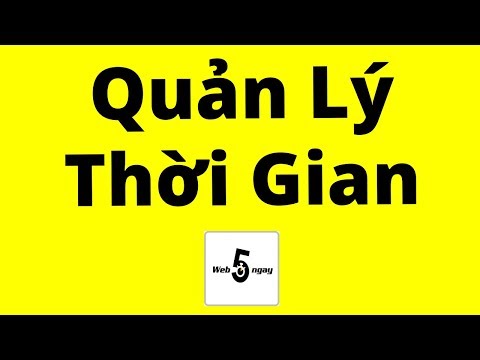 Quản Lý Thời Gian

Web 5 ngay